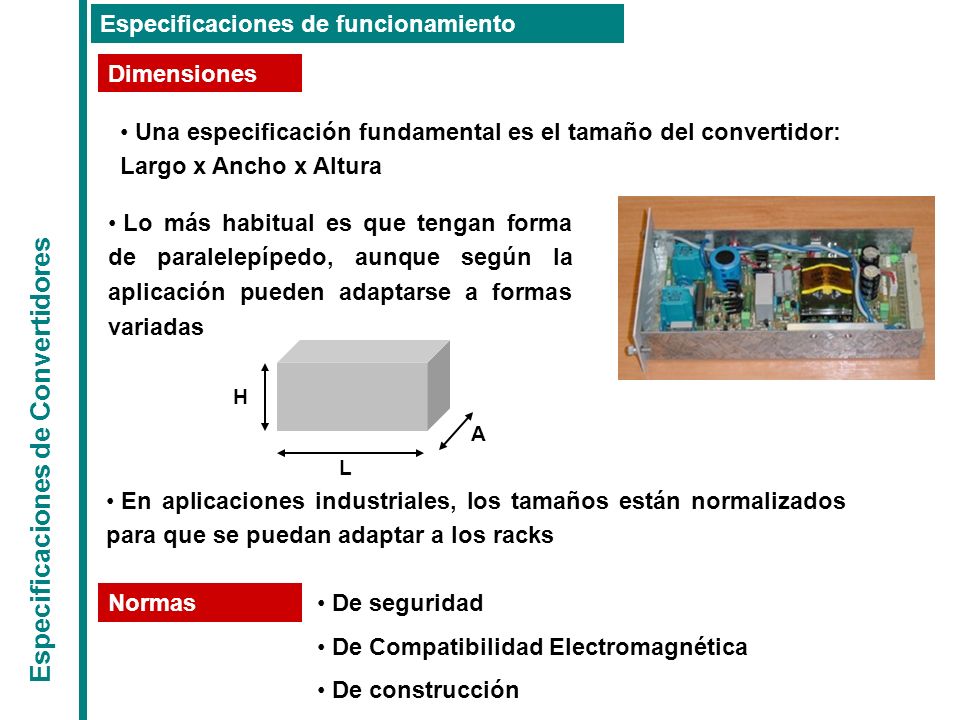 Especificaciones de Convertidores

Especificaciones de funcionamiento

Dimensiones

• Una especificación fundamental es el tamaño del convertidor: Largo x Ancho x Altura

• Lo más habitual es que tengan forma de paralelepípedo, aunque según la aplicación pueden adaptarse a formas variadas

H

A

L

• En aplicaciones industriales, los tamaños están normalizados para que se puedan adaptar a los racks

Normas

• De seguridad

• De Compatibilidad Electromagnética

• De construcción